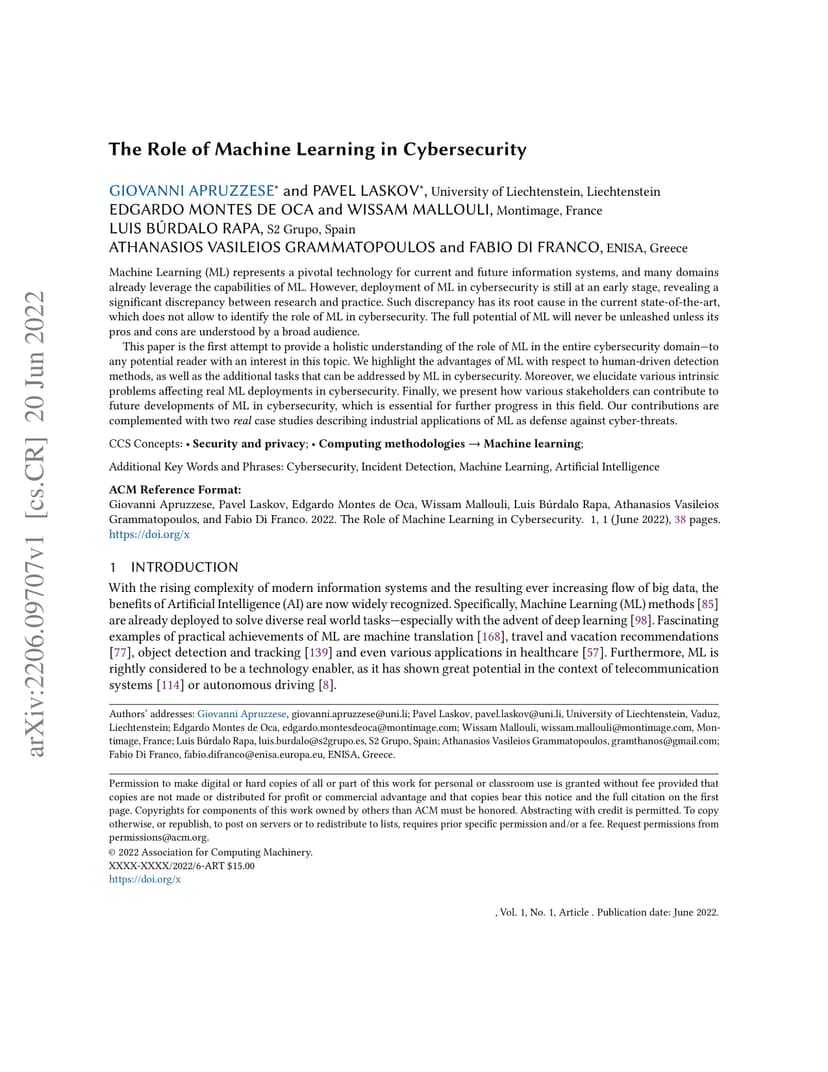 arXiv:2206.09707v1 [cs.CR] 20 Jun 2022

The Role of Machine Learning in Cybersecurity

GIOVANNI APRUZZESE* and PAVEL LASKOV*, University of Liechtenstein, Liechtenstein
EDGARDO MONTES DE OCA and WISSAM MALLOULI, Montimage, France
LUIS BÚRDALO RAPA, S2 Grupo, Spain
ATHANASIOS VASILEIOS GRAMMATOPOULOS and FABIO DI FRANCO, ENISA, Greece

Machine Learning (ML) represents a pivotal technology for current and future information systems, and many domains already leverage the capabilities of ML. However, deployment of ML in cybersecurity is still at an early stage, revealing a significant discrepancy between research and practice. Such discrepancy has its root cause in the current state-of-the-art, which does not allow to identify the role of ML in cybersecurity. The full potential of ML will never be unleashed unless its pros and cons are understood by a broad audience.

This paper is the first attempt to provide a holistic understanding of the role of ML in the entire cybersecurity domain—to any potential reader with an interest in this topic. We highlight the advantages of ML with respect to human-driven detection methods, as well as the additional tasks that can be addressed by ML in cybersecurity. Moreover, we elucidate various intrinsic problems affecting real ML deployments in cybersecurity. Finally, we present how various stakeholders can contribute to future developments of ML in cybersecurity, which is essential for further progress in this field. Our contributions are complemented with two real case studies describing industrial applications of ML as defense against cyber-threats.

CCS Concepts: • Security and privacy; • Computing methodologies → Machine learning;

Additional Key Words and Phrases: Cybersecurity, Incident Detection, Machine Learning, Artificial Intelligence

ACM Reference Format:
Giovanni Apruzzese, Pavel Laskov, Edgardo Montes de Oca, Wissam Mallouli, Luis Búrdalo Rapa, Athanasios Vasileios Grammatopoulos, and Fabio Di Franco. 2022. The Role of Machine Learning in Cybersecurity. 1, 1 (June 2022), 38 pages. https://doi.org/x

1 INTRODUCTION

With the rising complexity of modern information systems and the resulting ever increasing flow of big data, the benefits of Artificial Intelligence (AI) are now widely recognized. Specifically, Machine Learning (ML) methods [85] are already deployed to solve diverse real world tasks—especially with the advent of deep learning [98]. Fascinating examples of practical achievements of ML are machine translation [168], travel and vacation recommendations [77], object detection and tracking [139] and even various applications in healthcare [57]. Furthermore, ML is rightly considered to be a technology enabler, as it has shown great potential in the context of telecommunication systems [114] or autonomous driving [8].

Authors' addresses: Giovanni Apruzzese, giovanni.apruzzese@uni.li; Pavel Laskov, pavel.laskov@uni.li, University of Liechtenstein, Vaduz, Liechtenstein; Edgardo Montes de Oca, edgardo.montesdeoca@montimage.com; Wissam Mallouli, wissam.mallouli@montimage.com, Montimage, France; Luis Búrdalo Rapa, luis.burdalo@s2grupo.es, S2 Grupo, Spain; Athanasios Vasileios Grammatopoulos, gramthanos@gmail.com; Fabio Di Franco, fabio.difranco@enisa.europa.eu, ENISA, Greece.

Permission to make digital or hard copies of all or part of this work for personal or classroom use is granted without fee provided that copies are not made or distributed for profit or commercial advantage and that copies bear this notice and the full citation on the first page. Copyrights for components of this work owned by others than ACM must be honored. Abstracting with credit is permitted. To copy otherwise, or republish, to post on servers or to redistribute to lists, requires prior specific permission and/or a fee. Request permissions from permissions@acm.org.
© 2022 Association for Computing Machinery.
XXXX-XXXX/2022/6-ART $15.00
https://doi.org/x

, Vol. 1, No. 1, Article . Publication date: June 2022.